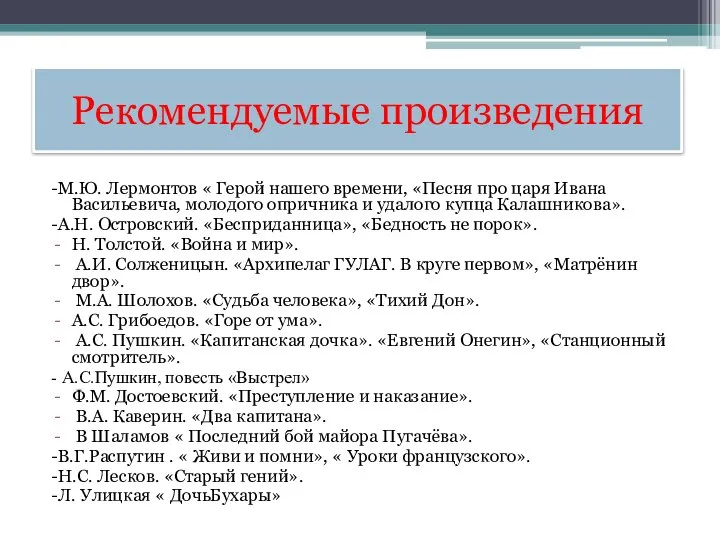 Рекомендуемые произведения

-М.Ю. Лермонтов « Герой нашего времени, «Песня про царя Ивана Васильевича, молодого опричника и удалого купца Калашникова».
-А.Н. Островский. «Бесприданница», «Бедность не порок».
- Н. Толстой. «Война и мир».
- А.И. Солженицын. «Архипелаг ГУЛАГ. В круге первом», «Матрёнин двор».
- М.А. Шолохов. «Судьба человека», «Тихий Дон».
- А.С. Грибоедов. «Горе от ума».
- А.С. Пушкин. «Капитанская дочка». «Евгений Онегин», «Станционный смотритель».
- А.С.Пушкин, повесть «Выстрел»
- Ф.М. Достоевский. «Преступление и наказание».
- В.А. Каверин. «Два капитана».
- В Шаламов « Последний бой майора Пугачёва».
-В.Г.Распутин . « Живи и помни», « Уроки французского».
-Н.С. Лесков. «Старый гений».
-Л. Улицкая « ДочьБухары»